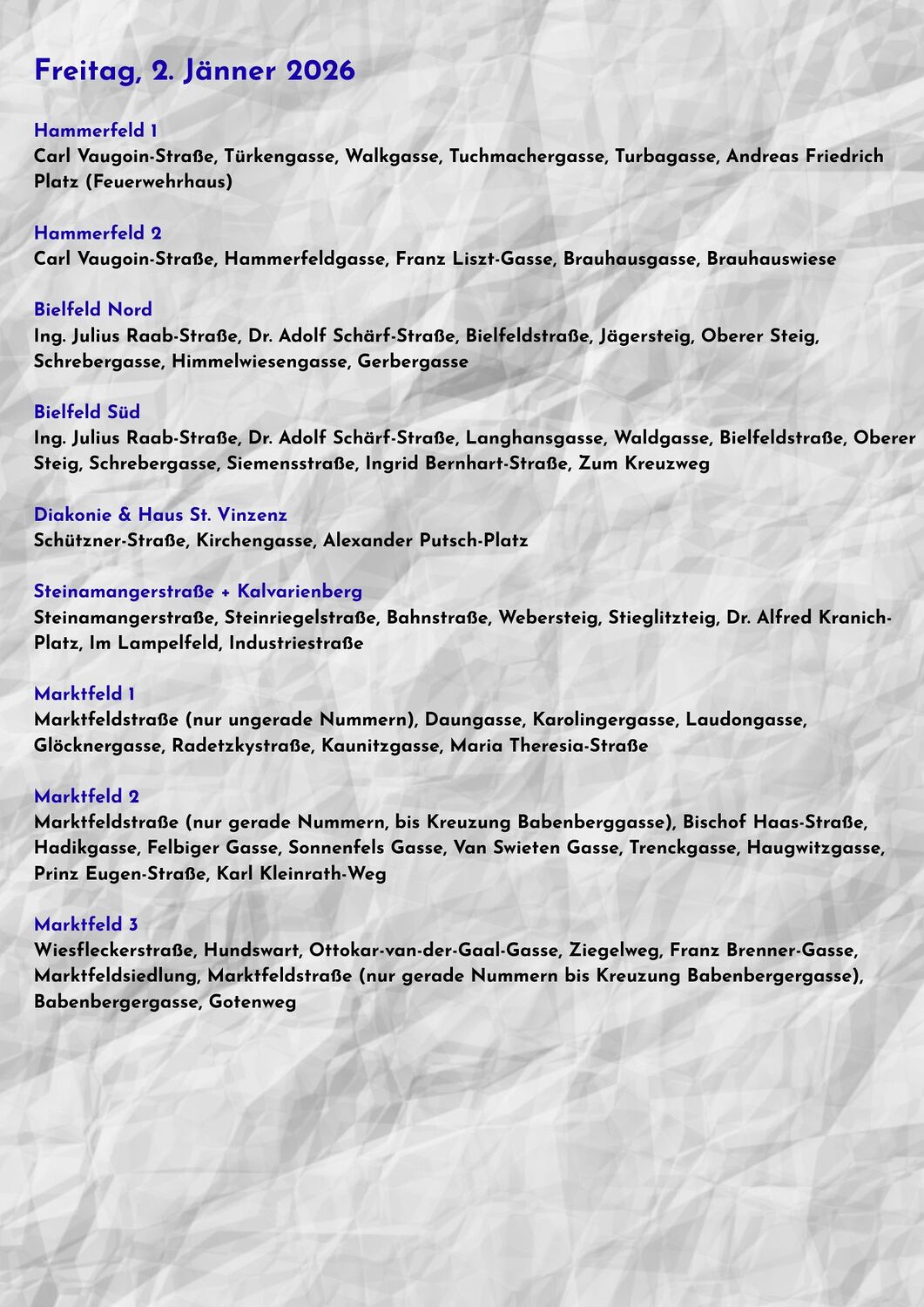 Freitag, 2. Jänner 2026

Hammerfeld 1
Carl Vaugoin-Straße, Türkengasse, Walkgasse, Tuchmachergasse, Turbagasse, Andreas Friedrich Platz (Feuerwehrhaus)

Hammerfeld 2
Carl Vaugoin-Straße, Hammerfeldgasse, Franz Liszt-Gasse, Brauhausgasse, Brauhauswiese

Bielfeld Nord
Ing. Julius Raab-Straße, Dr. Adolf Schärf-Straße, Bielfeldstraße, Jägersteig, Oberer Steig, Schrebergasse, Himmelwiesengasse, Gerbergasse

Bielfeld Süd
Ing. Julius Raab-Straße, Dr. Adolf Schärf-Straße, Langhansgasse, Waldgasse, Bielfeldstraße, Oberer Steig, Schrebergasse, Siemensstraße, Ingrid Bernhart-Straße, Zum Kreuzweg

Diakonie & Haus St. Vinzenz
Schützner-Straße, Kirchengasse, Alexander Putsch-Platz

Steinamangerstraße + Kalvarienberg
Steinamangerstraße, Steinriegelstraße, Bahnstraße, Webersteig, Stieglitzteig, Dr. Alfred Kranich-Platz, Im Lampelfeld, Industriestraße

Marktfeld 1
Marktfeldstraße (nur ungerade Nummern), Daungasse, Karolingergasse, Laudongasse, Glöcknergasse, Radetzkystraße, Kaunitzgasse, Maria Theresia-Straße

Marktfeld 2
Marktfeldstraße (nur gerade Nummern, bis Kreuzung Babenberggasse), Bischof Haas-Straße, Hadikgasse, Felbiger Gasse, Sonnenfels Gasse, Van Swieten Gasse, Trenckgasse, Haugwitzgasse, Prinz Eugen-Straße, Karl Kleinrath-Weg

Marktfeld 3
Wiesfleckerstraße, Hundswart, Ottokar-van-der-Gaal-Gasse, Ziegelweg, Franz Brenner-Gasse, Marktfeldsiedlung, Marktfeldstraße (nur gerade Nummern bis Kreuzung Babenbergergasse), Babenbergergasse, Gotenweg